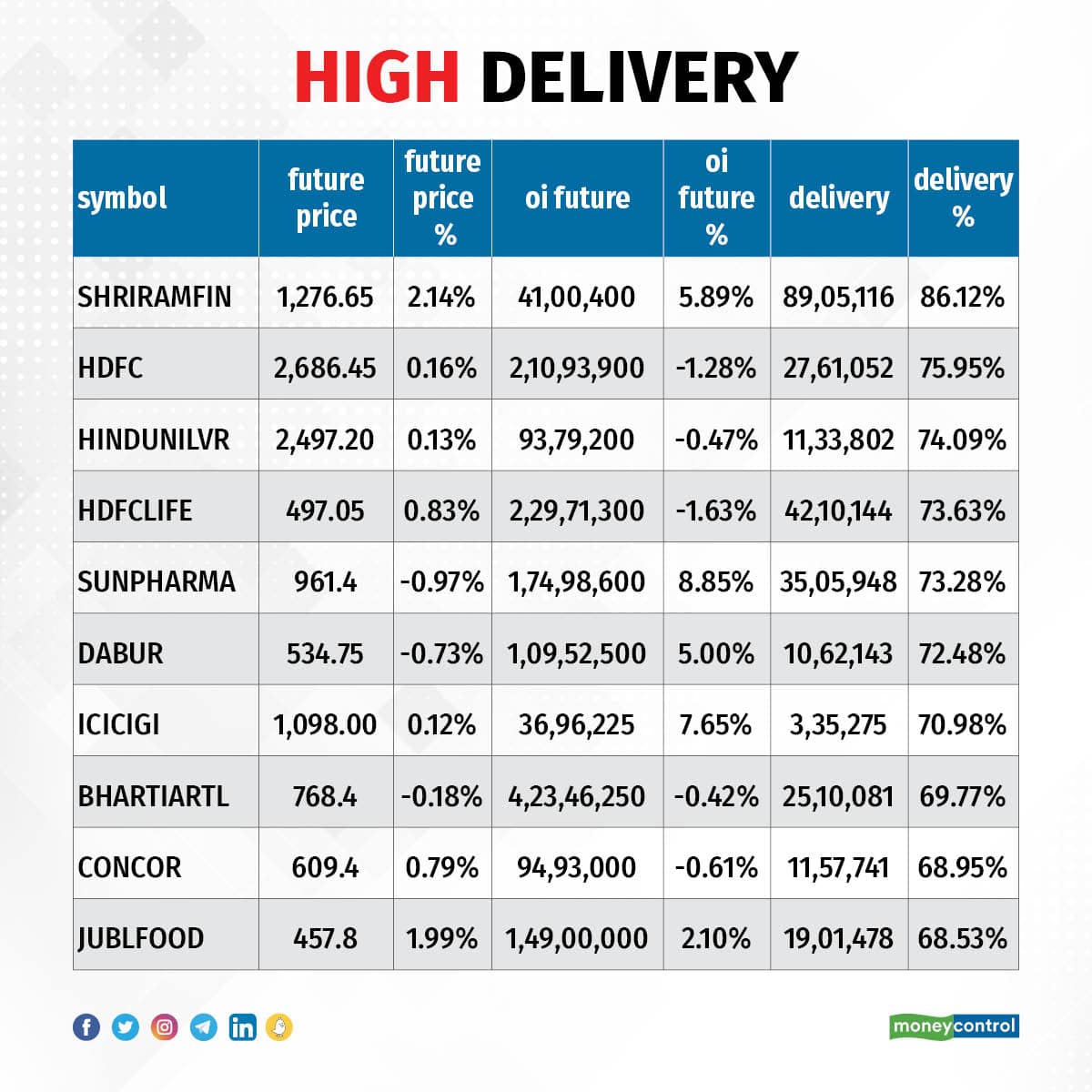 HIGH DELIVERY

| symbol | future price | future price % | oi future | oi future % | delivery | delivery % |
|---|---|---|---|---|---|---|
| SHRIRAMFIN | 1,276.65 | 2.14% | 41,00,400 | 5.89% | 89,05,116 | 86.12% |
| HDFC | 2,686.45 | 0.16% | 2,10,93,900 | -1.28% | 27,61,052 | 75.95% |
| HINDUNILVR | 2,497.20 | 0.13% | 93,79,200 | -0.47% | 11,33,802 | 74.09% |
| HDFCLIFE | 497.05 | 0.83% | 2,29,71,300 | -1.63% | 42,10,144 | 73.63% |
| SUNPHARMA | 961.4 | -0.97% | 1,74,98,600 | 8.85% | 35,05,948 | 73.28% |
| DABUR | 534.75 | -0.73% | 1,09,52,500 | 5.00% | 10,62,143 | 72.48% |
| ICICIGI | 1,098.00 | 0.12% | 36,96,225 | 7.65% | 3,35,275 | 70.98% |
| BHARTIARTL | 768.4 | -0.18% | 4,23,46,250 | -0.42% | 25,10,081 | 69.77% |
| CONCOR | 609.4 | 0.79% | 94,93,000 | -0.61% | 11,57,741 | 68.95% |
| JUBLFOOD | 457.8 | 1.99% | 1,49,00,000 | 2.10% | 19,01,478 | 68.53% |

moneycontrol